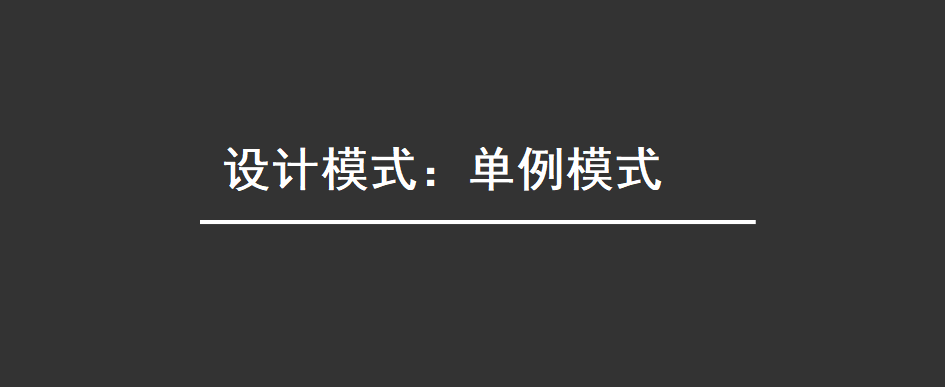 设计模式：单例模式